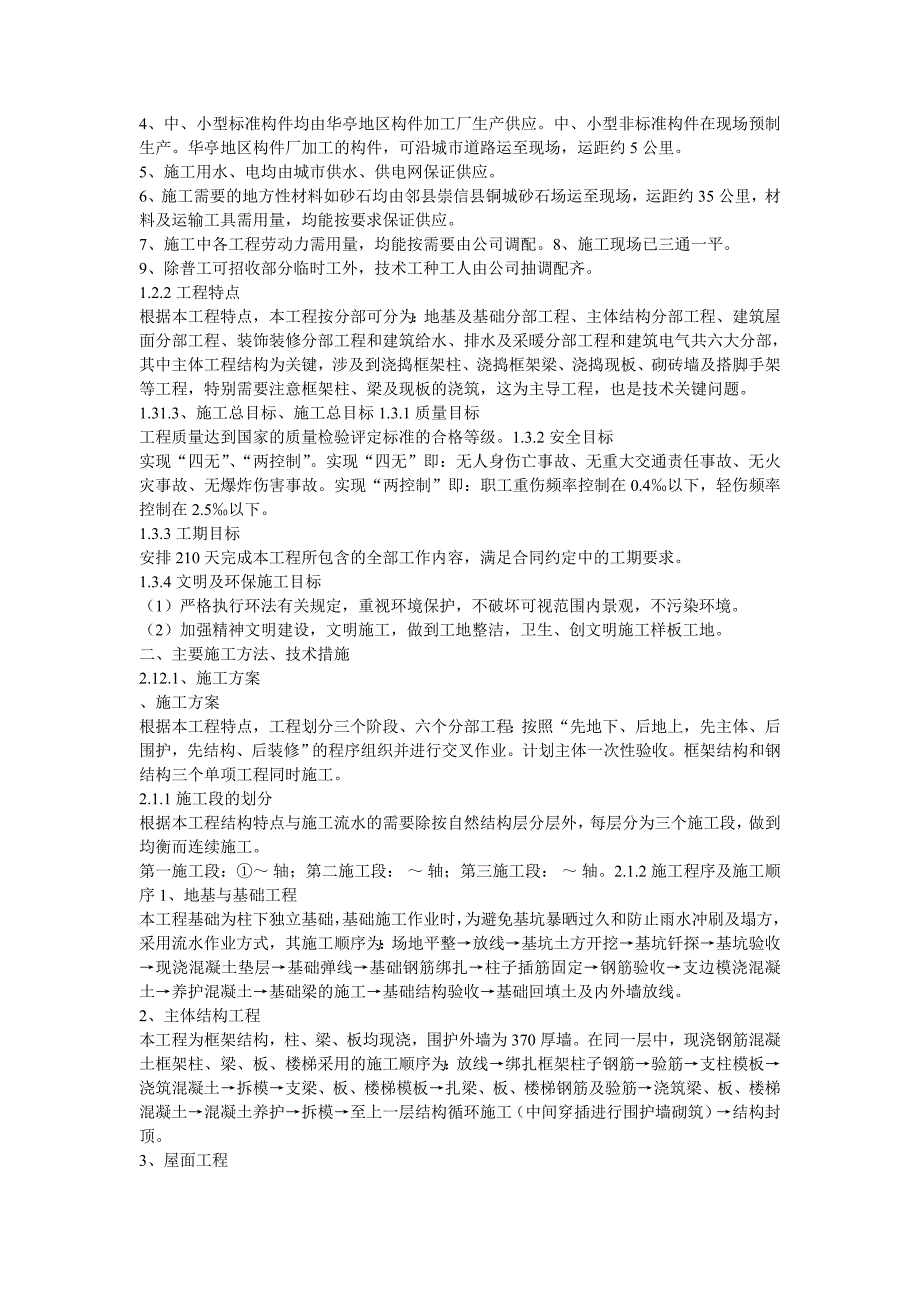 4、中、小型标准构件均由华亭地区构件加工厂生产供应。中、小型非标准构件在现场预制生产。华亭地区构件厂加工的构件，可沿城市道路运至现场，运距约 5 公里。
5、施工用水、电均由城市供水、供电网保证供应。
6、施工需要的地方性材料如砂石均由邻县崇信县铜城砂石场运至现场，运距约 35 公里，材料及运输工具需用量，均能按要求保证供应。
7、施工中各工程劳动力需用量，均能按需要由公司调配。8、施工现场已三通一平。
9、除普工可招收部分临时工外，技术工种工人由公司抽调配齐。
1.2.2 工程特点
根据本工程特点，本工程按分部可分为：地基及基础分部工程、主体结构分部工程、建筑屋面分部工程、装饰装修分部工程和建筑给水、排水及采暖分部工程和建筑电气共六大分部，其中主体工程结构为关键，涉及到浇捣框架柱、浇捣框架梁、浇捣现板、砌砖墙及搭脚手架等工程，特别需要注意框架柱、梁及现板的浇筑，这为主导工程，也是技术关键问题。
1.31.3、施工总目标、施工总目标 1.3.1 质量目标
工程质量达到国家的质量检验评定标准的合格等级。1.3.2 安全目标
实现“四无”、“两控制”。实现“四无”即：无人身伤亡事故、无重大交通责任事故、无火灾事故、无爆炸伤害事故。实现“两控制”即：职工重伤频率控制在 0.4‰以下，轻伤频率控制在 2.5‰以下。
1.3.3 工期目标
安排 210 天完成本工程所包含的全部工作内容，满足合同约定中的工期要求。
1.3.4 文明及环保施工目标
（1）严格执行环法有关规定，重视环境保护，不破坏可视范围内景观，不污染环境。
（2）加强精神文明建设，文明施工，做到工地整洁，卫生、创文明施工样板工地。
二、主要施工方法、技术措施
2.12.1、施工方案
、施工方案
根据本工程特点，工程划分三个阶段、六个分部工程：按照“先地下、后地上，先主体、后围护，先结构、后装修”的程序组织并进行交叉作业。计划主体一次性验收。框架结构和钢结构三个单项工程同时施工。
2.1.1 施工段的划分
根据本工程结构特点与施工流水的需要除按自然结构层分层外，每层分为三个施工段，做到均衡而连续施工。
第一施工段：①～ 轴；第二施工段： ～ 轴；第三施工段： ～ 轴。2.1.2 施工程序及施工顺序 1、地基与基础工程
本工程基础为柱下独立基础，基础施工作业时，为避免基坑暴晒过久和防止雨水冲刷及塌方，采用流水作业方式，其施工顺序为：场地平整→放线→基坑土方开挖→基坑钎探→基坑验收→现浇混凝土垫层→基础弹线→基础钢筋绑扎→柱子插筋固定→钢筋验收→支边模浇混凝土→养护混凝土→基础梁的施工→基础结构验收→基础回填土及内外墙放线。
2、主体结构工程
本工程为框架结构，柱、梁、板均现浇，围护外墙为 370 厚墙。在同一层中，现浇钢筋混凝土框架柱、梁、板、楼梯采用的施工顺序为：放线→绑扎框架柱子钢筋→验筋→支柱模板→浇筑混凝土→拆模→支梁、板、楼梯模板→扎梁、板、楼梯钢筋及验筋→浇筑梁、板、楼梯混凝土→混凝土养护→拆模→至上一层结构循环施工（中间穿插进行围护墙砌筑）→结构封顶。
3、屋面工程